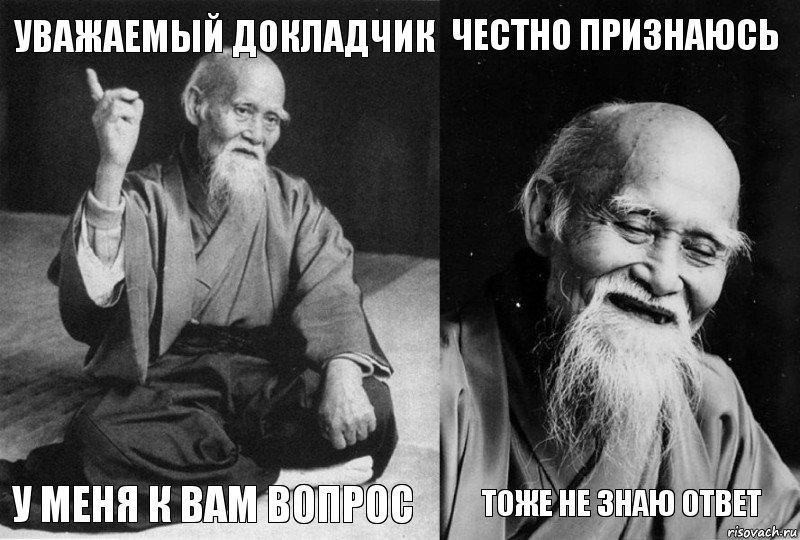 УВАЖАЕМЫЙ ДОКЛАДЧИК

У МЕНЯ К ВАМ ВОПРОС

ЧЕСТНО ПРИЗНАЮСЬ

ТОЖЕ НЕ ЗНАЮ ОТВЕТ

risovach.ru